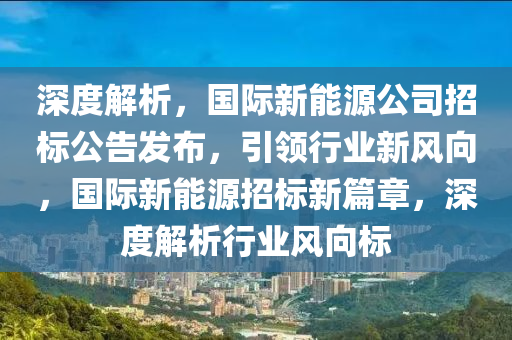 深度解析，国际新能源公司招标公告发布，引领行业新风向，国际新能源招标新篇章，深度解析行业风向标